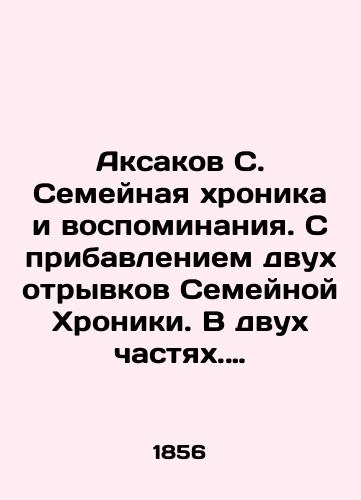 Аксаков С. Семейная хроника и воспоминания. С прибавлением двух отрывков Семейной Хроники. В двух частях....

1856